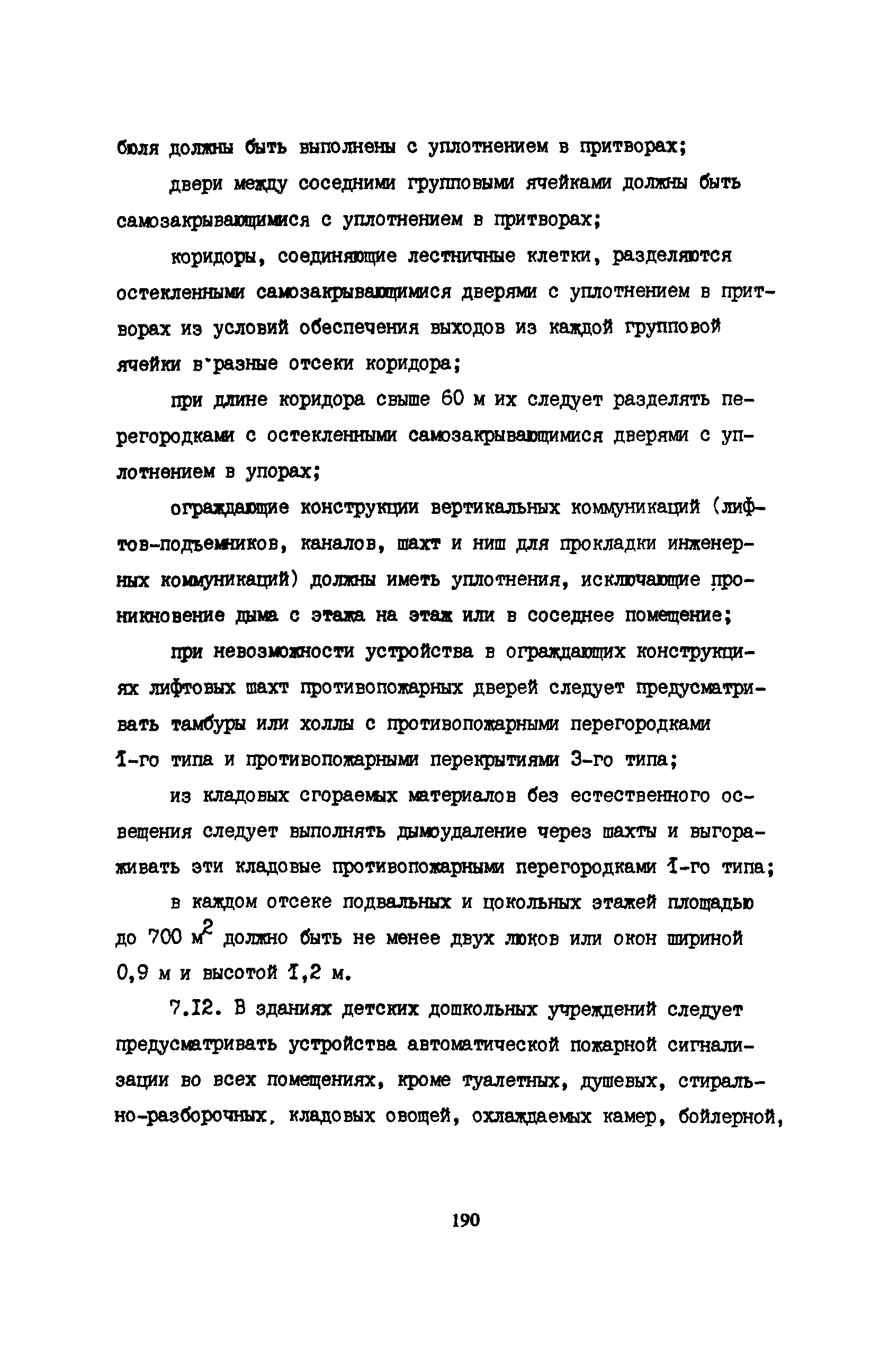 бюля должны быть выполнены с уплотнением в притворах;

двери между соседними групповыми ячейками должны быть самозакрывающимися с уплотнением в притворах;

коридоры, соединяющие лестничные клетки, разделяются остекленными самозакрывающимися дверями с уплотнением в притворах из условий обеспечения выходов из каждой групповой ячейки в разные отсеки коридора;

при длине коридора свыше 60 м их следует разделять перегородками с остекленными самозакрывающимися дверями с уплотнением в упорах;

ограждающие конструкции вертикальных коммуникаций (лифтов-подъемников, каналов, шахт и ниш для прокладки инженерных коммуникаций) должны иметь уплотнения, исключающие проникновение дыма с этажа на этаж или в соседнее помещение;

при невозможности устройства в ограждающих конструкциях лифтовых шахт противопожарных дверей следует предусматривать тамбуры или холлы с противопожарными перегородками 1-го типа и противопожарными перекрытиями 3-го типа;

из кладовых сгораемых материалов без естественного освещения следует выполнять дымоудаление через шахты и выгораживать эти кладовые противопожарными перегородками 1-го типа;

в каждом отсеке подвальных и цокольных этажей площадью до 700 $м^2$ должно быть не менее двух люков или окон шириной 0,9 м и высотой 1,2 м.

7.12. В зданиях детских дошкольных учреждений следует предусматривать устройства автоматической пожарной сигнализации во всех помещениях, кроме туалетных, душевых, стирально-разборочных, кладовых овощей, охлаждаемых камер, бойлерной,

190